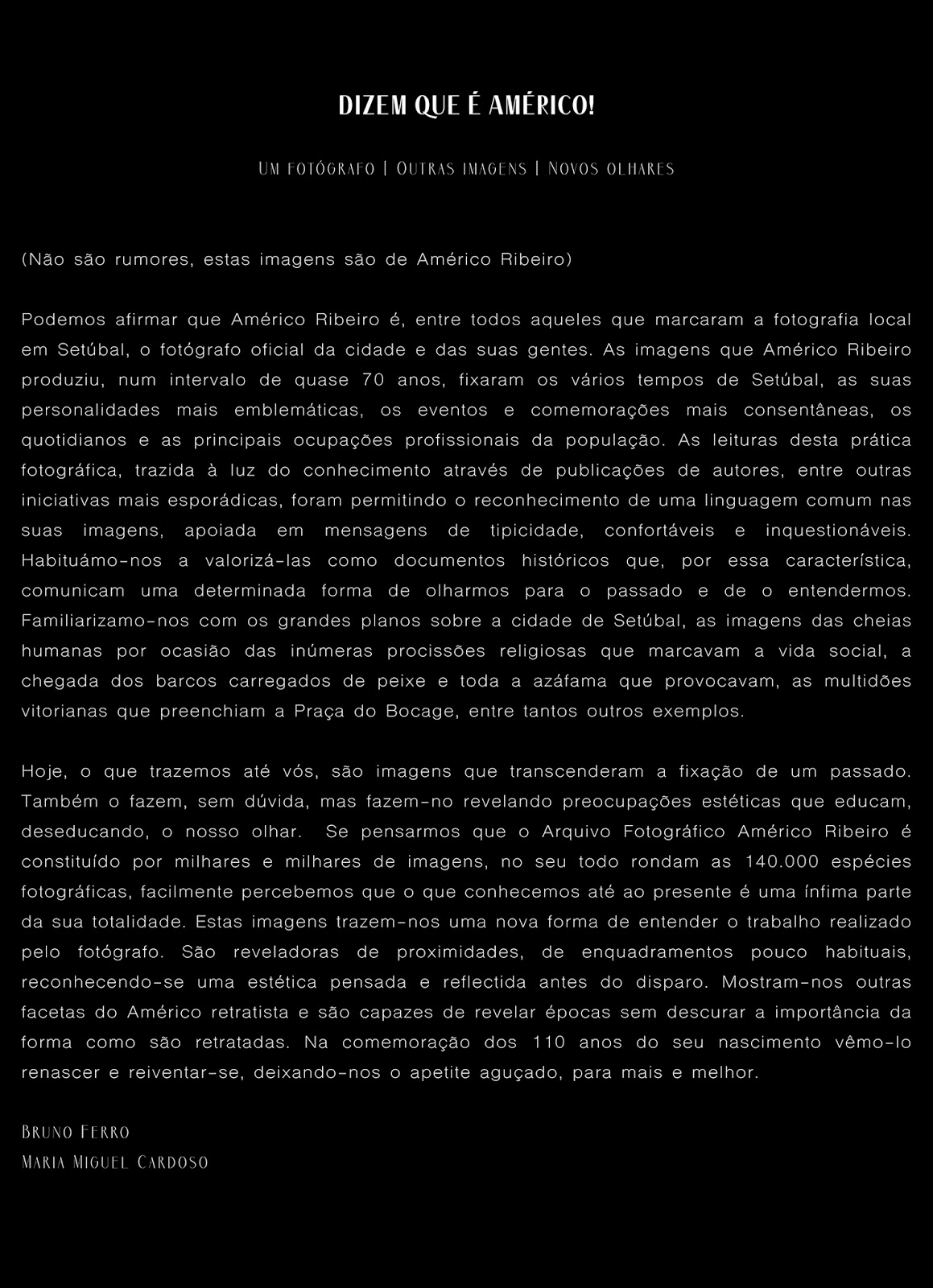 DIZEM QUE É AMÉRICO!

Um fotógrafo | Outras imagens | Novos olhares

(Não são rumores, estas imagens são de Américo Ribeiro)

Podemos afirmar que Américo Ribeiro é, entre todos aqueles que marcaram a fotografia local em Setúbal, o fotógrafo oficial da cidade e das suas gentes. As imagens que Américo Ribeiro produziu, num intervalo de quase 70 anos, fixaram os vários tempos de Setúbal, as suas personalidades mais emblemáticas, os eventos e comemorações mais consentâneas, os quotidianos e as principais ocupações profissionais da população. As leituras desta prática fotográfica, trazida à luz do conhecimento através de publicações de autores, entre outras iniciativas mais esporádicas, foram permitindo o reconhecimento de uma linguagem comum nas suas imagens, apoiada em mensagens de tipicidade, confortáveis e inquestionáveis. Habituámo-nos a valorizá-las como documentos históricos que, por essa característica, comunicam uma determinada forma de olharmos para o passado e de o entendermos. Familiarizamo-nos com os grandes planos sobre a cidade de Setúbal, as imagens das cheias humanas por ocasião das inúmeras procissões religiosas que marcavam a vida social, a chegada dos barcos carregados de peixe e toda a azáfama que provocavam, as multidões vitorianas que preenchiam a Praça do Bocage, entre tantos outros exemplos.

Hoje, o que trazemos até vós, são imagens que transcenderam a fixação de um passado. Também o fazem, sem dúvida, mas fazem-no revelando preocupações estéticas que educam, deseducando, o nosso olhar. Se pensarmos que o Arquivo Fotográfico Américo Ribeiro é constituído por milhares e milhares de imagens, no seu todo rondam as 140.000 espécies fotográficas, facilmente percebemos que o que conhecemos até ao presente é uma ínfima parte da sua totalidade. Estas imagens trazem-nos uma nova forma de entender o trabalho realizado pelo fotógrafo. São reveladoras de proximidades, de enquadramentos pouco habituais, reconhecendo-se uma estética pensada e reflectida antes do disparo. Mostram-nos outras facetas do Américo retratista e são capazes de revelar épocas sem descurar a importância da forma como são retratadas. Na comemoração dos 110 anos do seu nascimento vêmo-lo renascer e reiventar-se, deixando-nos o apetite aguçado, para mais e melhor.

Bruno Ferro
Maria Miguel Cardoso